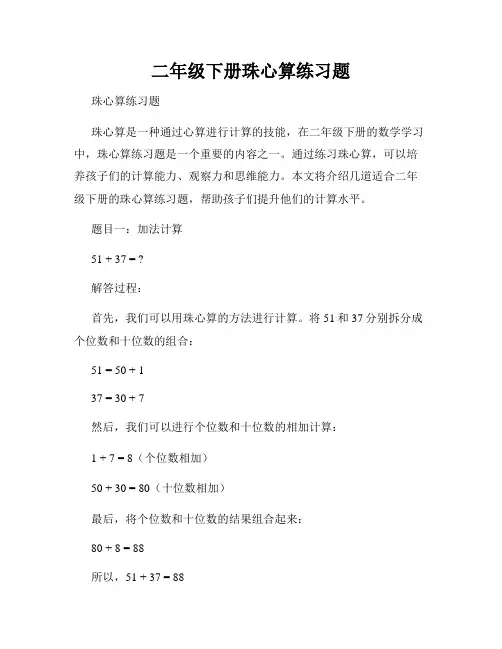 二年级下册珠心算练习题

珠心算练习题

珠心算是一种通过心算进行计算的技能，在二年级下册的数学学习中，珠心算练习题是一个重要的内容之一。通过练习珠心算，可以培养孩子们的计算能力、观察力和思维能力。本文将介绍几道适合二年级下册的珠心算练习题，帮助孩子们提升他们的计算水平。

题目一：加法计算

$51 + 37 = ?$

解答过程：

首先，我们可以用珠心算的方法进行计算。将 51 和 37 分别拆分成个位数和十位数的组合：

$51 = 50 + 1$

$37 = 30 + 7$

然后，我们可以进行个位数和十位数的相加计算：

$1 + 7 = 8$（个位数相加）

$50 + 30 = 80$（十位数相加）

最后，将个位数和十位数的结果组合起来：

$80 + 8 = 88$

所以，$51 + 37 = 88$